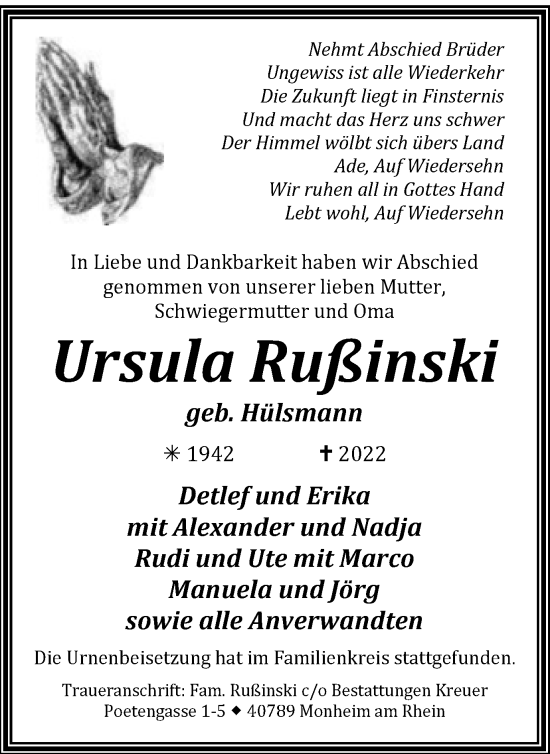 Nehmt Abschied Brüder
Ungewiss ist alle Wiederkehr
Die Zukunft liegt in Finsternis
Und macht das Herz uns schwer
Der Himmel wölbt sich übers Land
Ade, Auf Wiedersehn
Wir ruhen all in Gottes Hand
Lebt wohl, Auf Wiedersehn

In Liebe und Dankbarkeit haben wir Abschied genommen von unserer lieben Mutter, Schwiegermutter und Oma

Ursula Rußinski

geb. Hülsmann

✳ 1942 ✝ 2022

Detlef und Erika
mit Alexander und Nadja
Rudi und Ute mit Marco
Manuela und Jörg
sowie alle Anverwandten

Die Urnenbeisetzung hat im Familienkreis stattgefunden.

Traueranschrift: Fam. Rußinski c/o Bestattungen Kreuer
Poetengasse 1-5 ◆ 40789 Monheim am Rhein